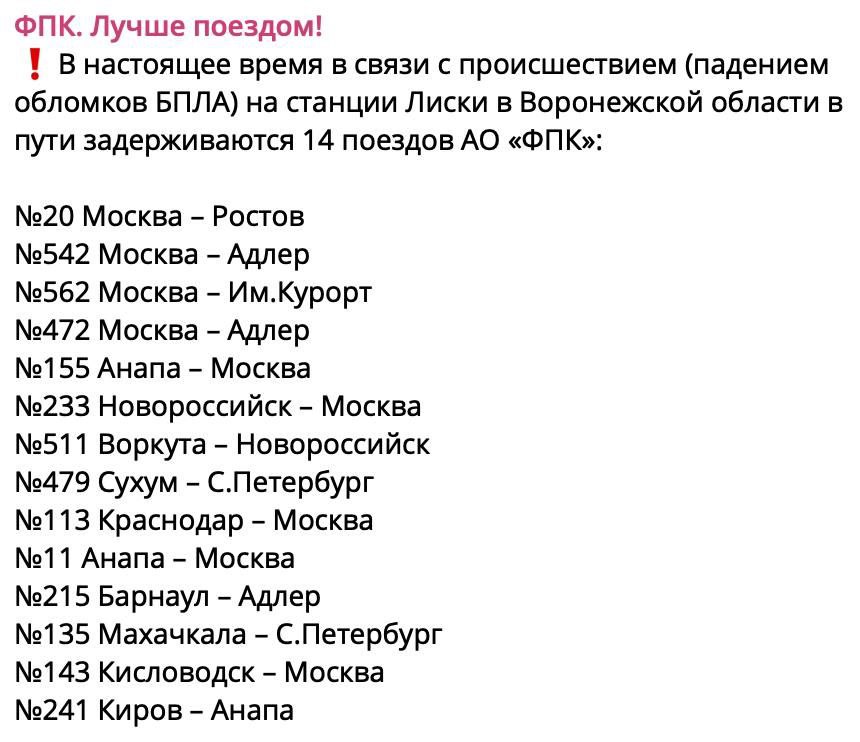 ФПК. Лучше поездом!
❗ В настоящее время в связи с происшествием (падением обломков БПЛА) на станции Лиски в Воронежской области в пути задерживаются 14 поездов АО «ФПК»:

№20 Москва – Ростов
№542 Москва – Адлер
№562 Москва – Им.Курорт
№472 Москва – Адлер
№155 Анапа – Москва
№233 Новороссийск – Москва
№511 Воркута – Новороссийск
№479 Сухум – С.Петербург
№113 Краснодар – Москва
№11 Анапа – Москва
№215 Барнаул – Адлер
№135 Махачкала – С.Петербург
№143 Кисловодск – Москва
№241 Киров – Анапа